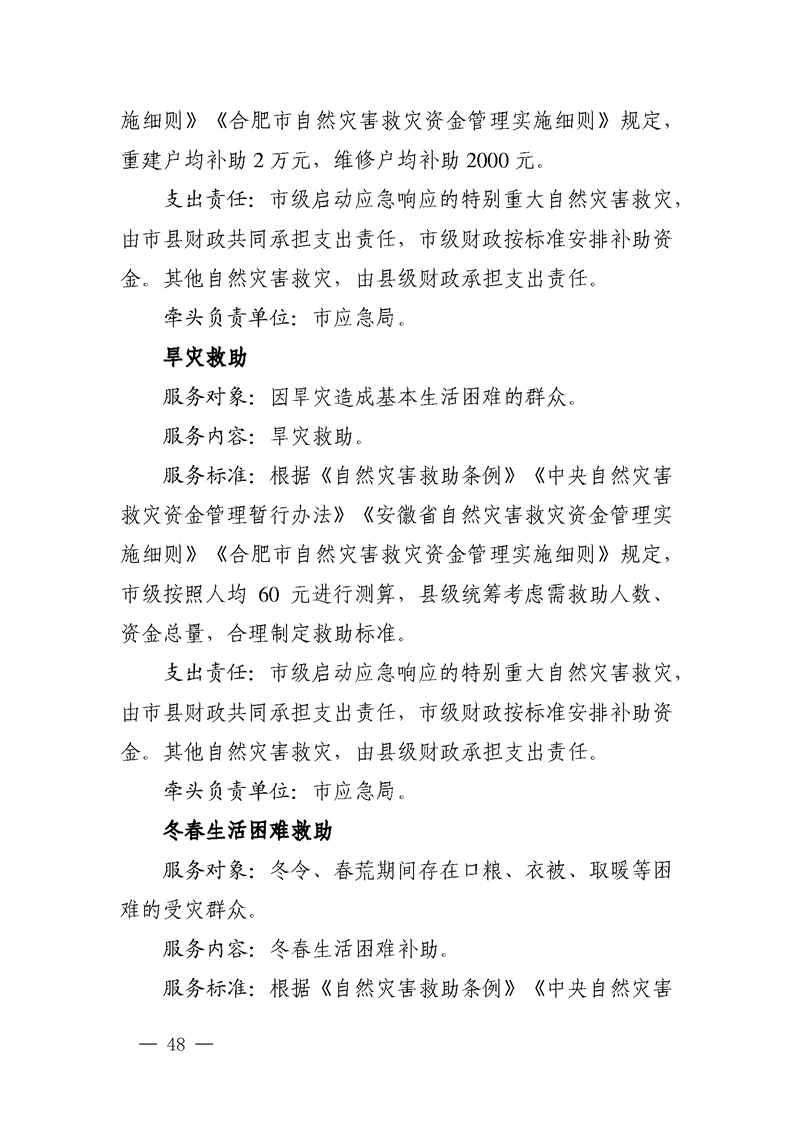 施细则》《合肥市自然灾害救灾资金管理实施细则》规定，重建户均补助 2 万元，维修户均补助 2000 元。

支出责任：市级启动应急响应的特别重大自然灾害救灾，由市县财政共同承担支出责任，市级财政按标准安排补助资金。其他自然灾害救灾，由县级财政承担支出责任。

牵头负责单位：市应急局。

旱灾救助

服务对象：因旱灾造成基本生活困难的群众。

服务内容：旱灾救助。

服务标准：根据《自然灾害救助条例》《中央自然灾害救灾资金管理暂行办法》《安徽省自然灾害救灾资金管理实施细则》《合肥市自然灾害救灾资金管理实施细则》规定，市级按照人均 60 元进行测算，县级统筹考虑需救助人数、资金总量，合理制定救助标准。

支出责任：市级启动应急响应的特别重大自然灾害救灾，由市县财政共同承担支出责任，市级财政按标准安排补助资金。其他自然灾害救灾，由县级财政承担支出责任。

牵头负责单位：市应急局。

冬春生活困难救助

服务对象：冬令、春荒期间存在口粮、衣被、取暖等困难的受灾群众。

服务内容：冬春生活困难补助。

服务标准：根据《自然灾害救助条例》《中央自然灾害

— 48 —